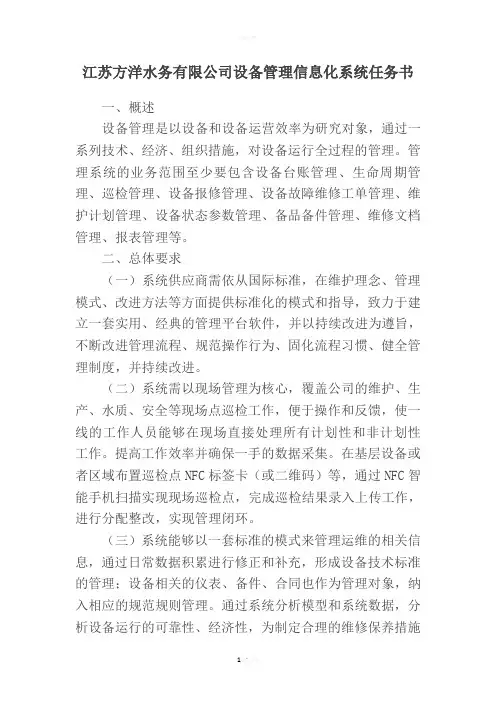 江苏方洋水务有限公司设备管理信息化系统任务书

一、概述

设备管理是以设备和设备运营效率为研究对象，通过一系列技术、经济、组织措施，对设备运行全过程的管理。管理系统的业务范围至少要包含设备台账管理、生命周期管理、巡检管理、设备报修管理、设备故障维修工单管理、维护计划管理、设备状态参数管理、备品备件管理、维修文档管理、报表管理等。

二、总体要求

（一）系统供应商需依从国际标准，在维护理念、管理模式、改进方法等方面提供标准化的模式和指导，致力于建立一套实用、经典的管理平台软件，并以持续改进为遵旨，不断改进管理流程、规范操作行为、固化流程习惯、健全管理制度，并持续改进。

（二）系统需以现场管理为核心，覆盖公司的维护、生产、水质、安全等现场点巡检工作，便于操作和反馈，使一线的工作人员能够在现场直接处理所有计划性和非计划性工作。提高工作效率并确保一手的数据采集。在基层设备或者区域布置巡检点 NFC 标签卡（或二维码）等，通过 NFC 智能手机扫描实现现场巡检点，完成巡检结果录入上传工作，进行分配整改，实现管理闭环。

（三）系统能够以一套标准的模式来管理运维的相关信息，通过日常数据积累进行修正和补充，形成设备技术标准的管理；设备相关的仪表、备件、合同也作为管理对象，纳入相应的规范规则管理。通过系统分析模型和系统数据，分析设备运行的可靠性、经济性，为制定合理的维修保养措施

1